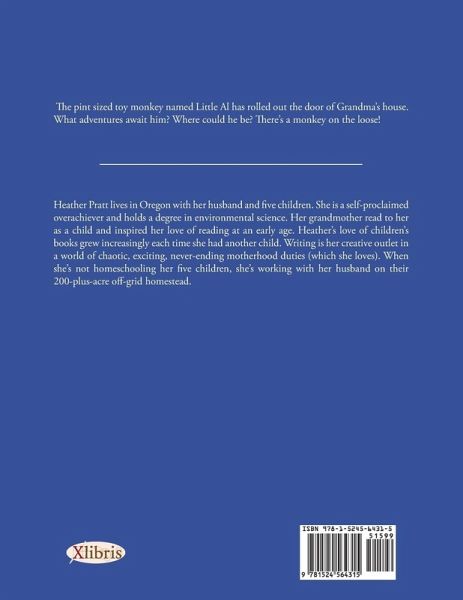 The pint sized toy monkey named Little Al has rolled out the door of Grandma's house. What adventures await him? Where could he be? There's a monkey on the loose!

Heather Pratt lives in Oregon with her husband and five children. She is a self-proclaimed overachiever and holds a degree in environmental science. Her grandmother read to her as a child and inspired her love of reading at an early age. Heather's love of children's books grew increasingly each time she had another child. Writing is her creative outlet in a world of chaotic, exciting, never-ending motherhood duties (which she loves). When she's not homeschooling her five children, she's working with her husband on their 200-plus-acre off-grid homestead.

Xlibris

ISBN 978-1-5245-6431-5
51599
9 781524 564315